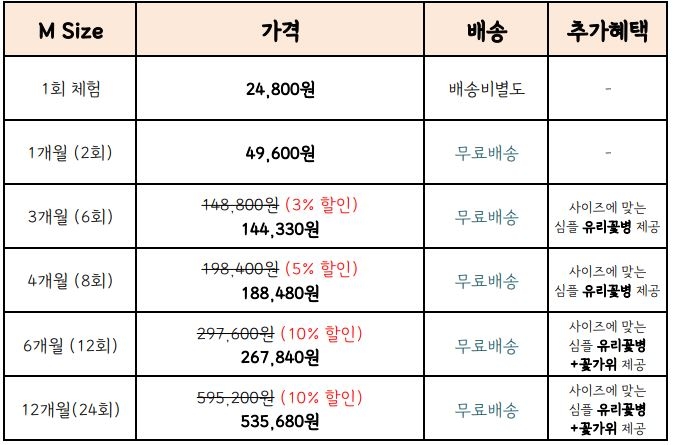 | M Size | 가격 | 배송 | 추가혜택 |
|---|---|---|---|
| 1회 체험 | 24,800원 | 배송비별도 | - |
| 1개월 (2회) | 49,600원 | 무료배송 | - |
| 3개월 (6회) | 148,800원 (3% 할인) 144,330원 | 무료배송 | 사이즈에 맞는 심플 유리꽃병 제공 |
| 4개월 (8회) | 198,400원 (5% 할인) 188,480원 | 무료배송 | 사이즈에 맞는 심플 유리꽃병 제공 |
| 6개월 (12회) | 297,600원 (10% 할인) 267,840원 | 무료배송 | 사이즈에 맞는 심플 유리꽃병 +꽃가위 제공 |
| 12개월(24회) | 595,200원 (10% 할인) 535,680원 | 무료배송 | 사이즈에 맞는 심플 유리꽃병 +꽃가위 제공 |